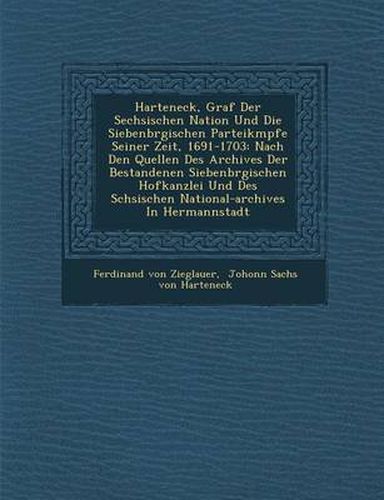 Harteneck, Graf Der Sechsischen Nation Und Die Siebenbrgischen Parteikmpfe Seiner Zeit, 1691-1703: Nach Den Quellen Des Archives Der Bestandenen Siebenbrgischen Hofkanzlei Und Des Schsischen National-archives In Hermannstadt

Ferdinand von Zieglauer, Johonn Sachs von Harteneck